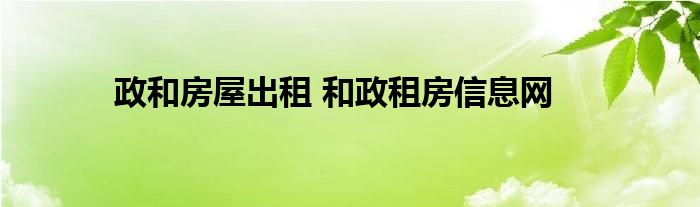 政和房屋出租 和政租房信息网